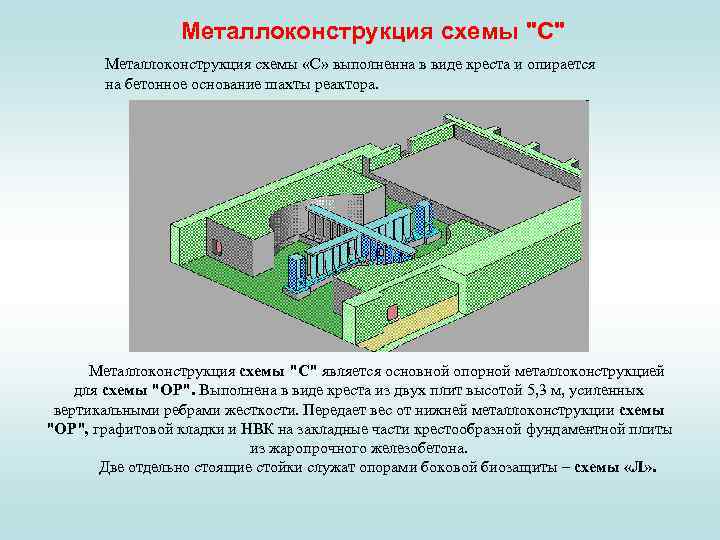 Металлоконструкция схемы "С"

Металлоконструкция схемы «С» выполненна в виде креста и опирается на бетонное основание шахты реактора.

Металлоконструкция схемы "С" является основной опорной металлоконструкцией для схемы "ОР". Выполнена в виде креста из двух плит высотой 5,3 м, усиленных вертикальными ребрами жесткости. Передает вес от нижней металлоконструкции схемы "ОР", графитовой кладки и НВК на закладные части крестообразной фундаментной плиты из жаропрочного железобетона.

Две отдельно стоящие стойки служат опорами боковой биозащиты – схемы «Л».